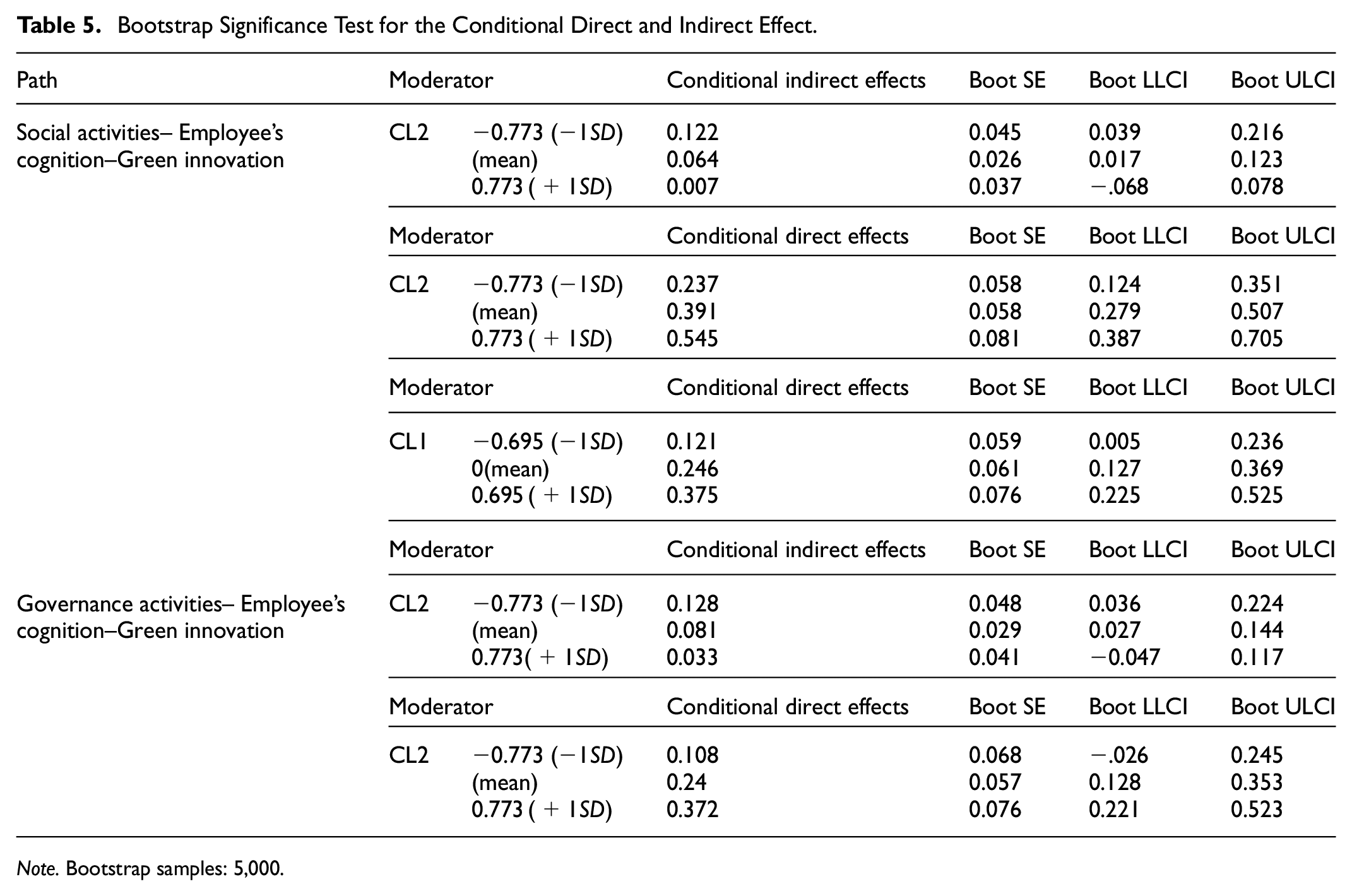 Table 5. Bootstrap Significance Test for the Conditional Direct and Indirect Effect.

| Path | Moderator | | Conditional indirect effects | Boot SE | Boot LLCI | Boot ULCI |
|---|---|---|---|---|---|---|
| Social activities– Employee's cognition–Green innovation | CL2 | −0.773 (−1SD) | 0.122 | 0.045 | 0.039 | 0.216 |
| | | (mean) | 0.064 | 0.026 | 0.017 | 0.123 |
| | | 0.773 ( + 1SD) | 0.007 | 0.037 | −.068 | 0.078 |
| | Moderator | | Conditional direct effects | Boot SE | Boot LLCI | Boot ULCI |
| | CL2 | −0.773 (−1SD) | 0.237 | 0.058 | 0.124 | 0.351 |
| | | (mean) | 0.391 | 0.058 | 0.279 | 0.507 |
| | | 0.773 ( + 1SD) | 0.545 | 0.081 | 0.387 | 0.705 |
| | Moderator | | Conditional direct effects | Boot SE | Boot LLCI | Boot ULCI |
| | CL1 | −0.695 (−1SD) | 0.121 | 0.059 | 0.005 | 0.236 |
| | | 0(mean) | 0.246 | 0.061 | 0.127 | 0.369 |
| | | 0.695 ( + 1SD) | 0.375 | 0.076 | 0.225 | 0.525 |
| | Moderator | | Conditional indirect effects | Boot SE | Boot LLCI | Boot ULCI |
| Governance activities– Employee's cognition–Green innovation | CL2 | −0.773 (−1SD) | 0.128 | 0.048 | 0.036 | 0.224 |
| | | (mean) | 0.081 | 0.029 | 0.027 | 0.144 |
| | | 0.773( + 1SD) | 0.033 | 0.041 | −0.047 | 0.117 |
| | Moderator | | Conditional direct effects | Boot SE | Boot LLCI | Boot ULCI |
| | CL2 | −0.773 (−1SD) | 0.108 | 0.068 | −.026 | 0.245 |
| | | (mean) | 0.24 | 0.057 | 0.128 | 0.353 |
| | | 0.773 ( + 1SD) | 0.372 | 0.076 | 0.221 | 0.523 |

Note. Bootstrap samples: 5,000.